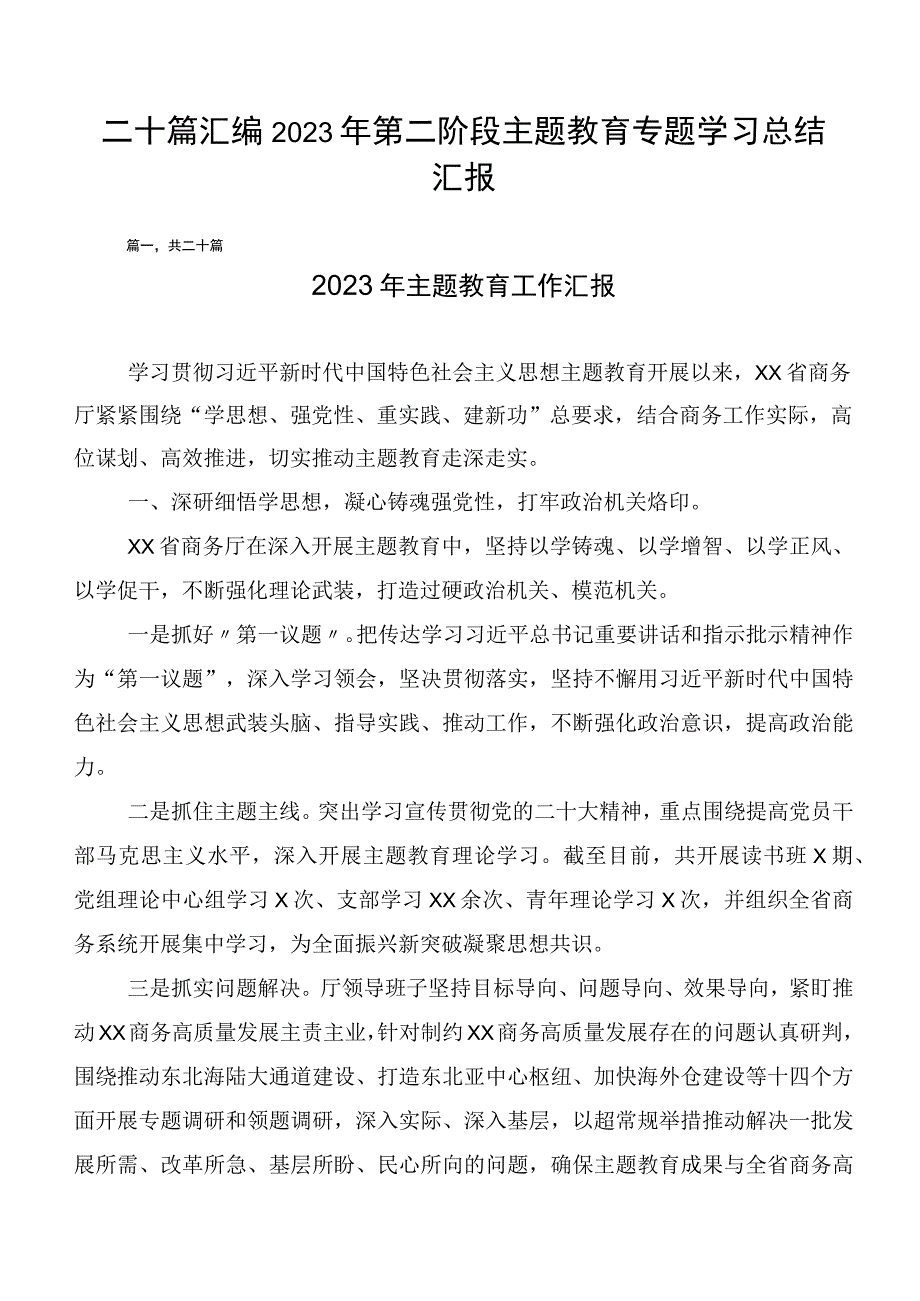 二十篇汇编2023年第二阶段主题教育专题学习总结汇报

篇一，共二十篇

2023年主题教育工作汇报

学习贯彻习近平新时代中国特色社会主义思想主题教育开展以来，XX省商务厅紧紧围绕“学思想、强党性、重实践、建新功”总要求，结合商务工作实际，高位谋划、高效推进，切实推动主题教育走深走实。

一、深研细悟学思想，凝心铸魂强党性，打牢政治机关烙印。

XX省商务厅在深入开展主题教育中，坚持以学铸魂、以学增智、以学正风、以学促干，不断强化理论武装，打造过硬政治机关、模范机关。

一是抓好〃第一议题〃。把传达学习习近平总书记重要讲话和指示批示精神作为“第一议题”，深入学习领会，坚决贯彻落实，坚持不懈用习近平新时代中国特色社会主义思想武装头脑、指导实践、推动工作，不断强化政治意识，提高政治能力。

二是抓住主题主线。突出学习宣传贯彻党的二十大精神，重点围绕提高党员干部马克思主义水平，深入开展主题教育理论学习。截至目前，共开展读书班X期、党组理论中心组学习X次、支部学习XX余次、青年理论学习X次，并组织全省商务系统开展集中学习，为全面振兴新突破凝聚思想共识。

三是抓实问题解决。厅领导班子坚持目标导向、问题导向、效果导向，紧盯推动XX商务高质量发展主责主业，针对制约XX商务高质量发展存在的问题认真研判，围绕推动东北海陆大通道建设、打造东北亚中心枢纽、加快海外仓建设等十四个方面开展专题调研和领题调研，深入实际、深入基层，以超常规举措推动解决一批发展所需、改革所急、基层所盼、民心所向的问题，确保主题教育成果与全省商务高